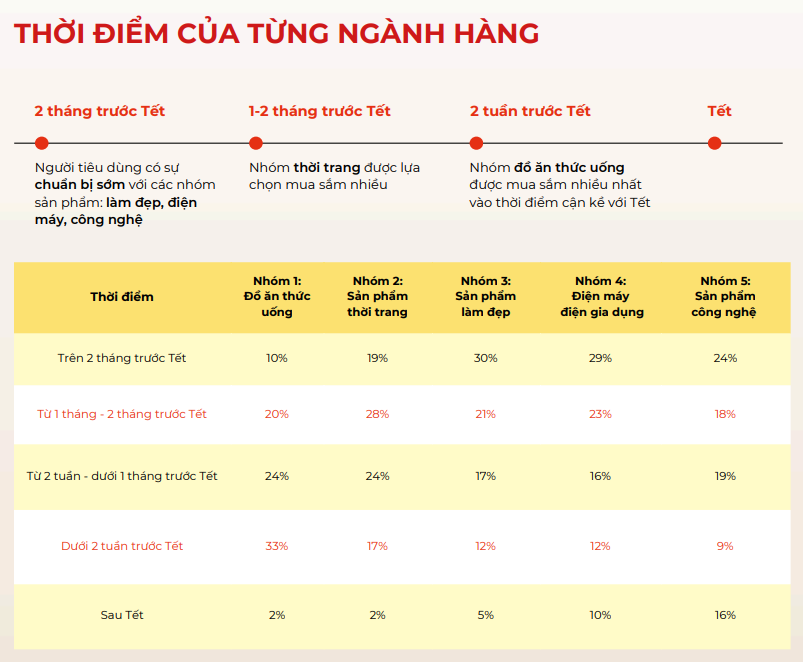 THỜI ĐIỂM CỦA TỪNG NGÀNH HÀNG

2 tháng trước Tết

Người tiêu dùng có sự chuẩn bị sớm với các nhóm sản phẩm: làm đẹp, điện máy, công nghệ

1-2 tháng trước Tết

Nhóm thời trang được lựa chọn mua sắm nhiều

2 tuần trước Tết

Nhóm đồ ăn thức uống được mua sắm nhiều nhất vào thời điểm cận kề với Tết

Tết

| Thời điểm | Nhóm 1: Đồ ăn thức uống | Nhóm 2: Sản phẩm thời trang | Nhóm 3: Sản phẩm làm đẹp | Nhóm 4: Điện máy điện gia dụng | Nhóm 5: Sản phẩm công nghệ |
|---|---|---|---|---|---|
| Trên 2 tháng trước Tết | 10% | 19% | 30% | 29% | 24% |
| Từ 1 tháng - 2 tháng trước Tết | 20% | 28% | 21% | 23% | 18% |
| Từ 2 tuần - dưới 1 tháng trước Tết | 24% | 24% | 17% | 16% | 19% |
| Dưới 2 tuần trước Tết | 33% | 17% | 12% | 12% | 9% |
| Sau Tết | 2% | 2% | 5% | 10% | 16% |